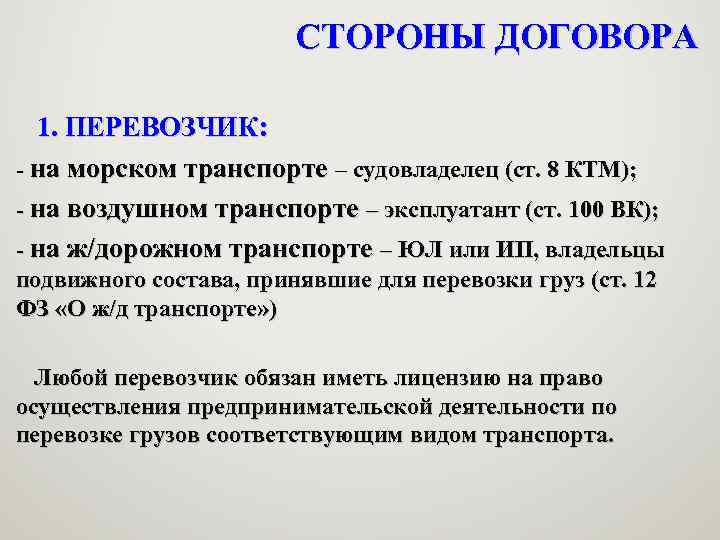 СТОРОНЫ ДОГОВОРА

1. ПЕРЕВОЗЧИК:

- на морском транспорте – судовладелец (ст. 8 КТМ);

- на воздушном транспорте – эксплуатант (ст. 100 ВК);

- на ж/дорожном транспорте – ЮЛ или ИП, владельцы подвижного состава, принявшие для перевозки груз (ст. 12 ФЗ «О ж/д транспорте»)

Любой перевозчик обязан иметь лицензию на право осуществления предпринимательской деятельности по перевозке грузов соответствующим видом транспорта.